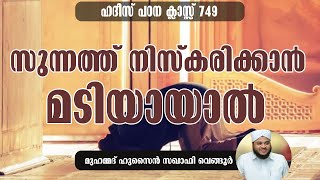 ഹദീസ് പഠന ക്ലാസ്സ് 749

സുന്നത്ത് നിസ്കരിക്കാൻ മടിയായാൽ

മുഹമ്മദ് ഹുസൈൻ സഖാഫി വെങ്ങൂർ